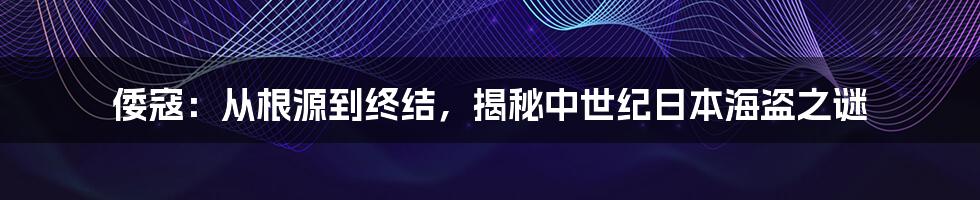 倭寇：从根源到终结，揭秘中世纪日本海盗之谜